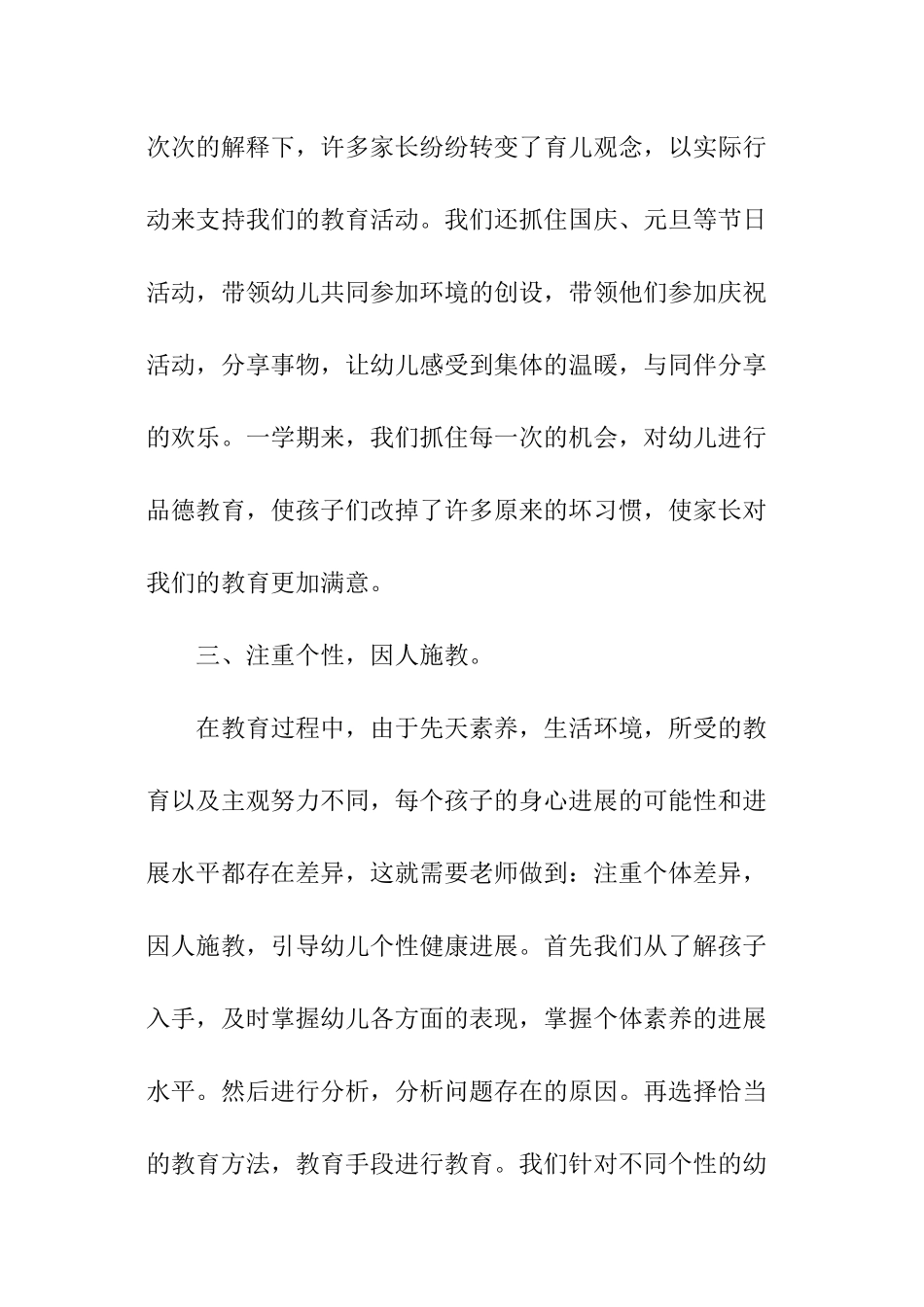 次次的解释下，许多家长纷纷转变了育儿观念，以实际行动来支持我们的教育活动。我们还抓住国庆、元旦等节日活动，带领幼儿共同参加环境的创设，带领他们参加庆祝活动，分享事物，让幼儿感受到集体的温暖，与同伴分享的欢乐。一学期来，我们抓住每一次的机会，对幼儿进行品德教育，使孩子们改掉了许多原来的坏习惯，使家长对我们的教育更加满意。

三、注重个性，因人施教。

在教育过程中，由于先天素养，生活环境，所受的教育以及主观努力不同，每个孩子的身心进展的可能性和进展水平都存在差异，这就需要老师做到：注重个体差异，因人施教，引导幼儿个性健康进展。首先我们从了解孩子入手，及时掌握幼儿各方面的表现，掌握个体素养的进展水平。然后进行分析，分析问题存在的原因。再选择恰当的教育方法，教育手段进行教育。我们针对不同个性的幼